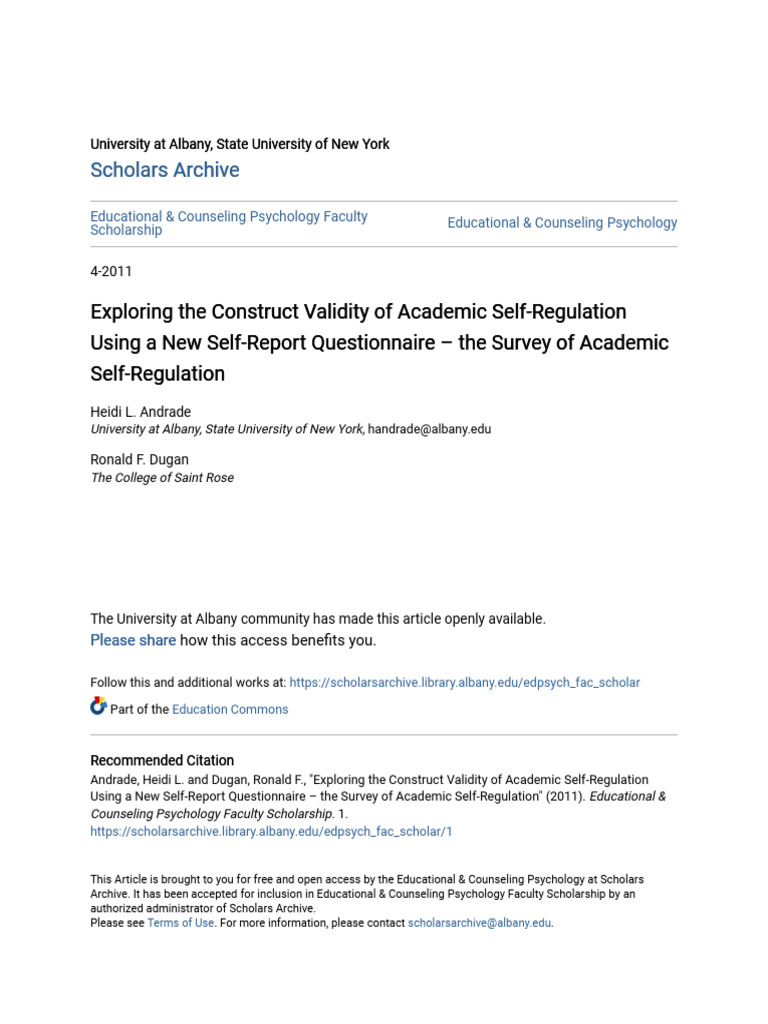 University at Albany, State University of New York

Scholars Archive

Educational & Counseling Psychology Faculty Scholarship

Educational & Counseling Psychology

4-2011

Exploring the Construct Validity of Academic Self-Regulation Using a New Self-Report Questionnaire – the Survey of Academic Self-Regulation

Heidi L. Andrade
University at Albany, State University of New York, handrade@albany.edu

Ronald F. Dugan
The College of Saint Rose

The University at Albany community has made this article openly available.
Please share how this access benefits you.

Follow this and additional works at: https://scholarsarchive.library.albany.edu/edpsych_fac_scholar

Part of the Education Commons

Recommended Citation

Andrade, Heidi L. and Dugan, Ronald F., "Exploring the Construct Validity of Academic Self-Regulation Using a New Self-Report Questionnaire – the Survey of Academic Self-Regulation" (2011). Educational & Counseling Psychology Faculty Scholarship. 1.
https://scholarsarchive.library.albany.edu/edpsych_fac_scholar/1

This Article is brought to you for free and open access by the Educational & Counseling Psychology at Scholars Archive. It has been accepted for inclusion in Educational & Counseling Psychology Faculty Scholarship by an authorized administrator of Scholars Archive.
Please see Terms of Use. For more information, please contact scholarsarchive@albany.edu.